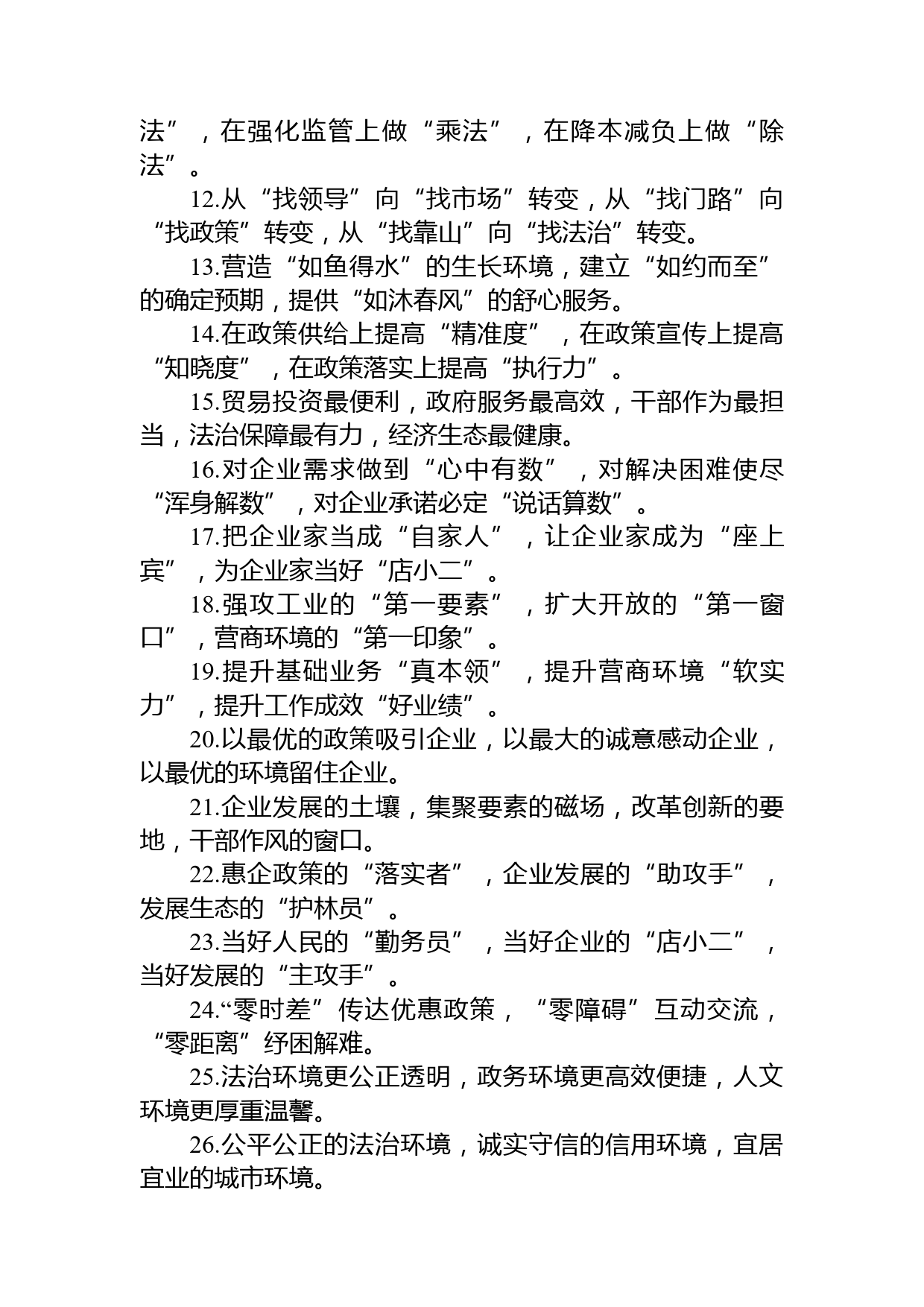 法”，在强化监管上做“乘法”，在降本减负上做“除法”。

12.从“找领导”向“找市场”转变，从“找门路”向“找政策”转变，从“找靠山”向“找法治”转变。

13.营造“如鱼得水”的生长环境，建立“如约而至”的确定预期，提供“如沐春风”的舒心服务。

14.在政策供给上提高“精准度”，在政策宣传上提高“知晓度”，在政策落实上提高“执行力”。

15.贸易投资最便利，政府服务最高效，干部作为最担当，法治保障最有力，经济生态最健康。

16.对企业需求做到“心中有数”，对解决困难使尽“浑身解数”，对企业承诺必定“说话算数”。

17.把企业家当成“自家人”，让企业家成为“座上宾”，为企业家当好“店小二”。

18.强攻工业的“第一要素”，扩大开放的“第一窗口”，营商环境的“第一印象”。

19.提升基础业务“真本领”，提升营商环境“软实力”，提升工作成效“好业绩”。

20.以最优的政策吸引企业，以最大的诚意感动企业，以最优的环境留住企业。

21.企业发展的土壤，集聚要素的磁场，改革创新的要地，干部作风的窗口。

22.惠企政策的“落实者”，企业发展的“助攻手”，发展生态的“护林员”。

23.当好人民的“勤务员”，当好企业的“店小二”，当好发展的“主攻手”。

24.“零时差”传达优惠政策，“零障碍”互动交流，“零距离”纾困解难。

25.法治环境更公正透明，政务环境更高效便捷，人文环境更厚重温馨。

26.公平公正的法治环境，诚实守信的信用环境，宜居宜业的城市环境。